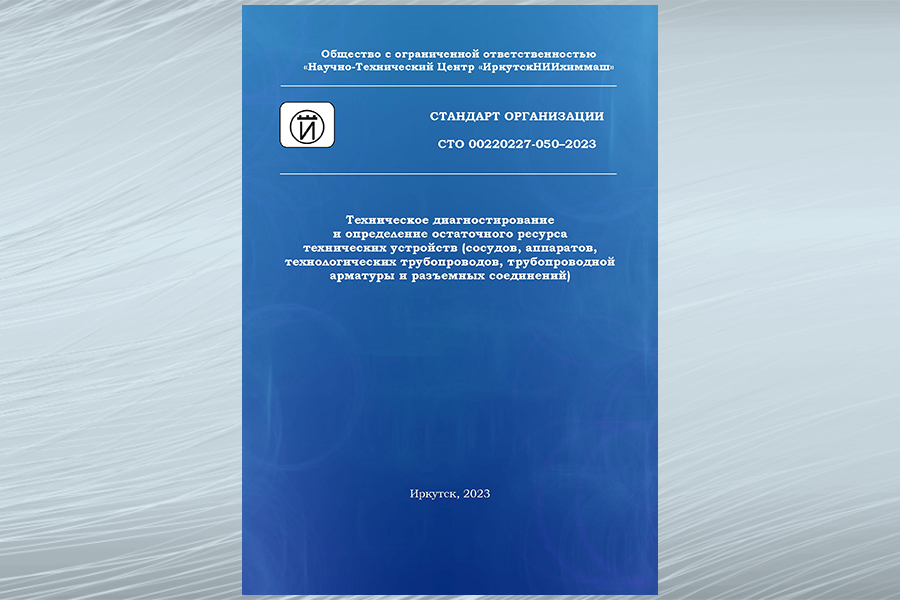 Общество с ограниченной ответственностью
«Научно-Технический Центр «ИркутскНИИхиммаш»

Й

СТАНДАРТ ОРГАНИЗАЦИИ

СТО 00220227-050–2023

Техническое диагностирование и определение остаточного ресурса технических устройств (сосудов, аппаратов, технологических трубопроводов, трубопроводной арматуры и разъемных соединений)

Иркутск, 2023